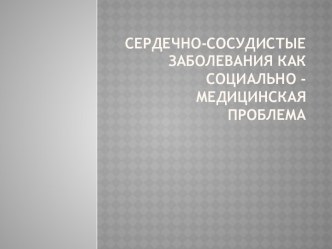 СЕРДЕЧНО-СОСУДИСТЫЕ ЗАБОЛЕВАНИЯ КАК СОЦИАЛЬНО – МЕДИЦИНСКАЯ ПРОБЛЕМА